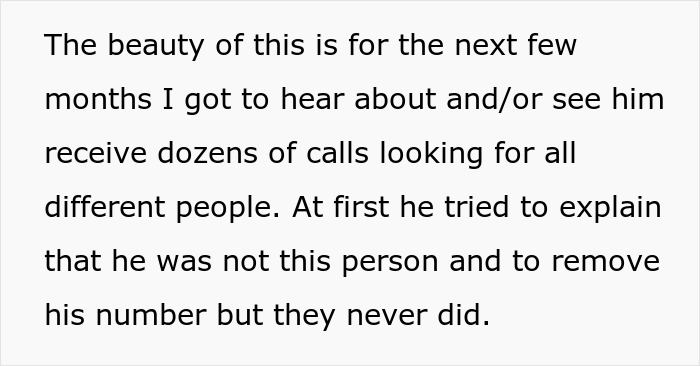 The beauty of this is for the next few months I got to hear about and/or see him receive dozens of calls looking for all different people. At first he tried to explain that he was not this person and to remove his number but they never did.